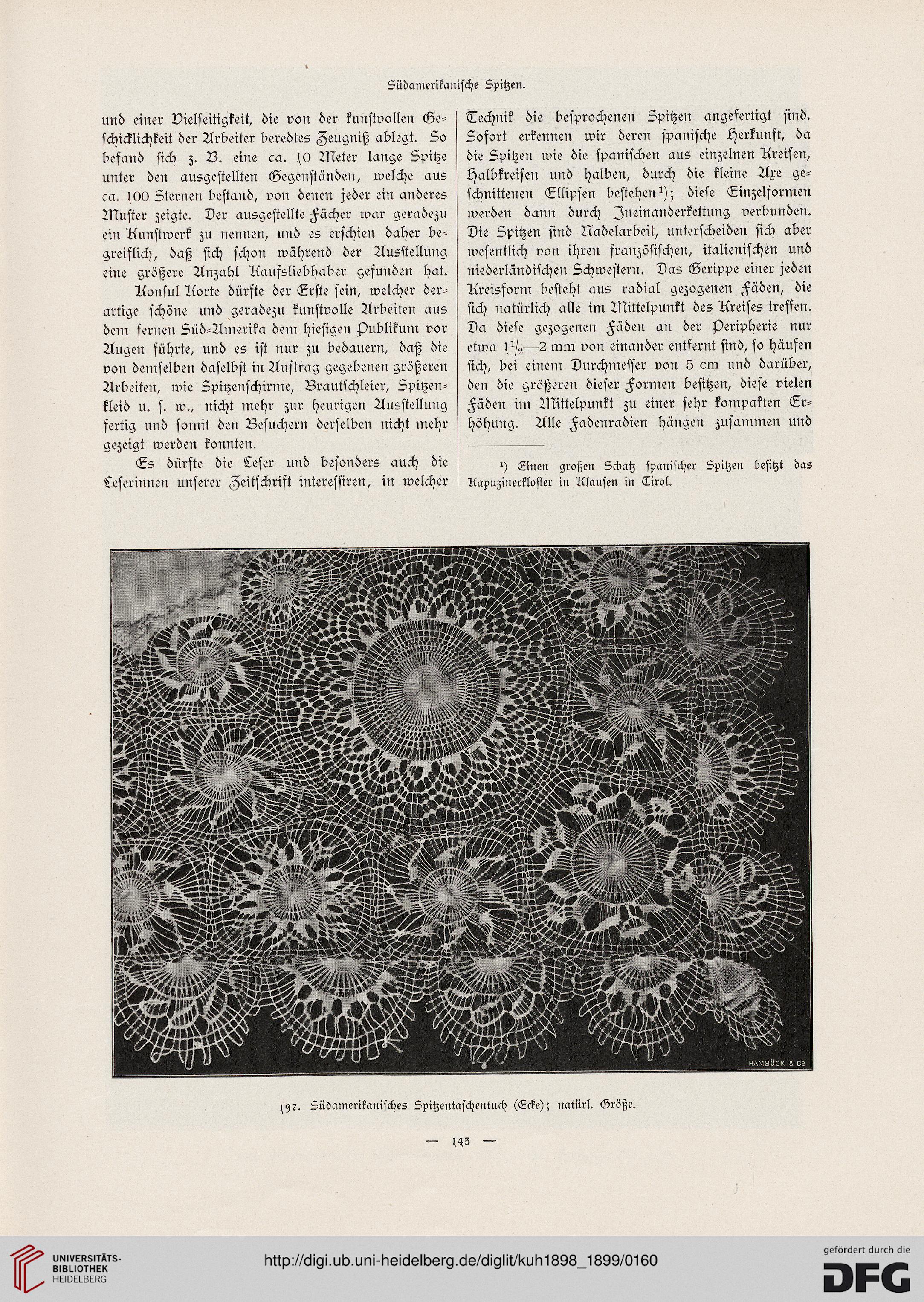 Südamerikanische Spitzen.

und einer Vielseitigkeit, die von der kunstvollen Geschicklichkeit der Arbeiter beredtes Zeugniß ablegt. So befand sich z. B. eine ca. 10 Meter lange Spitze unter den ausgestellten Gegenständen, welche aus ca. 100 Sternen bestand, von denen jeder ein anderes Muster zeigte. Der ausgestellte Fächer war geradezu ein Kunstwerk zu nennen, und es erschien daher begreiflich, daß sich schon während der Ausstellung eine größere Anzahl Kaufsliebhaber gefunden hat.

Konsul Korte dürfte der Erste sein, welcher derartige schöne und geradezu kunstvolle Arbeiten aus dem fernen Süd-Amerika dem hiesigen Publikum vor Augen führte, und es ist nur zu bedauern, daß die von demselben daselbst in Auftrag gegebenen größeren Arbeiten, wie Spitzenschirme, Brautschleier, Spitzenkleid u. s. w., nicht mehr zur heurigen Ausstellung fertig und somit den Besuchern derselben nicht mehr gezeigt werden konnten.

Es dürfte die Leser und besonders auch die Leserinnen unserer Zeitschrift interessiren, in welcher Technik die besprochenen Spitzen angefertigt sind. Sofort erkennen wir deren spanische Herkunft, da die Spitzen wie die spanischen aus einzelnen Kreisen, Halbkreisen und halben, durch die kleine Axe geschnittenen Ellipsen bestehen¹); diese Einzelformen werden dann durch Ineinanderkettung verbunden. Die Spitzen sind Nadelarbeit, unterscheiden sich aber wesentlich von ihren französischen, italienischen und niederländischen Schwestern. Das Gerippe einer jeden Kreisform besteht aus radial gezogenen Fäden, die sich natürlich alle im Mittelpunkt des Kreises treffen. Da diese gezogenen Fäden an der Peripherie nur etwa $1\frac{1}{2}$—2 mm von einander entfernt sind, so häufen sich, bei einem Durchmesser von 5 cm und darüber, den die größeren dieser Formen besitzen, diese vielen Fäden im Mittelpunkt zu einer sehr kompakten Erhöhung. Alle Fadenradien hängen zusammen und

¹) Einen großen Schatz spanischer Spitzen besitzt das Kapuzinerkloster in Klausen in Tirol.

HAMBÖCK & Co

197. Südamerikanisches Spitzentaschentuch (Ecke); natürl. Größe.

— 143 —

UNIVERSITÄTS-BIBLIOTHEK HEIDELBERG
http://digi.ub.uni-heidelberg.de/diglit/kuh1898_1899/0160
gefördert durch die DFG